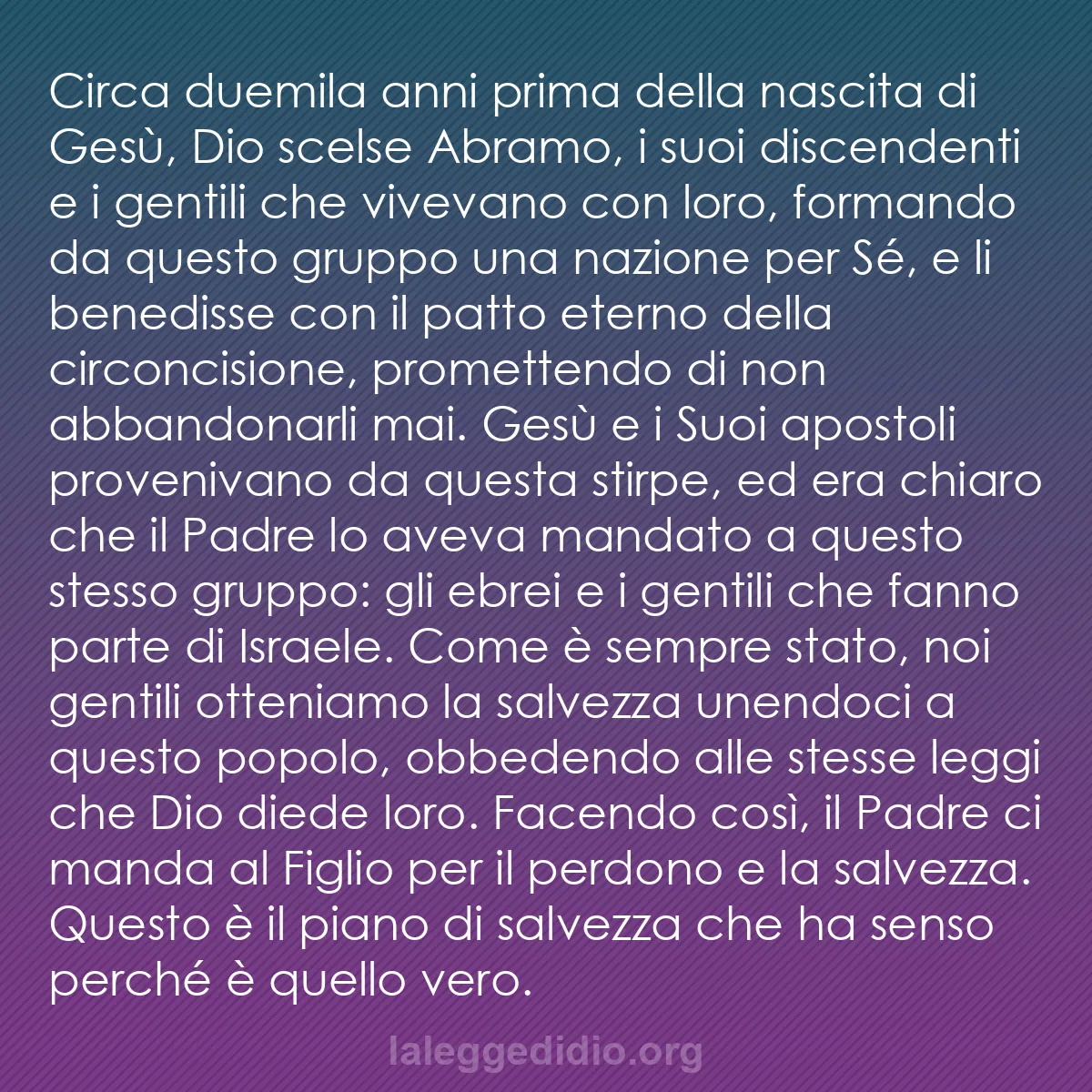 Circa duemila anni prima della nascita di Gesù, Dio scelse Abramo, i suoi discendenti e i gentili che vivevano con loro, formando da questo gruppo una nazione per Sé, e li benedisse con il patto eterno della circoncisione, promettendo di non abbandonarli mai. Gesù e i Suoi apostoli provenivano da questa stirpe, ed era chiaro che il Padre lo aveva mandato a questo stesso gruppo: gli ebrei e i gentili che fanno parte di Israele. Come è sempre stato, noi gentili otteniamo la salvezza unendoci a questo popolo, obbedendo alle stesse leggi che Dio diede loro. Facendo così, il Padre ci manda al Figlio per il perdono e la salvezza. Questo è il piano di salvezza che ha senso perché è quello vero.

laleggedidio.org